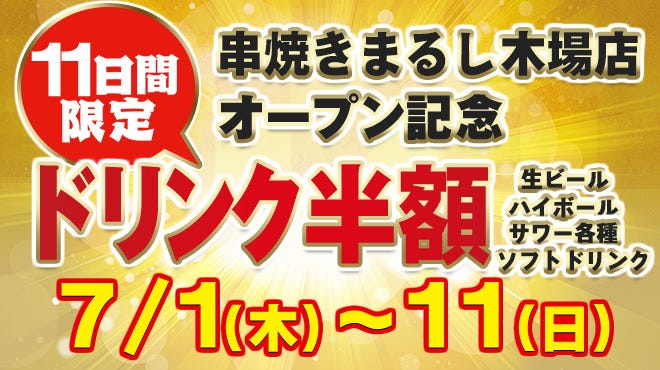 11日間限定

串焼きまるし木場店
オープン記念

ドリンク半額

生ビール
ハイボール
サワー各種
ソフトドリンク

7/1(木)～11(日)